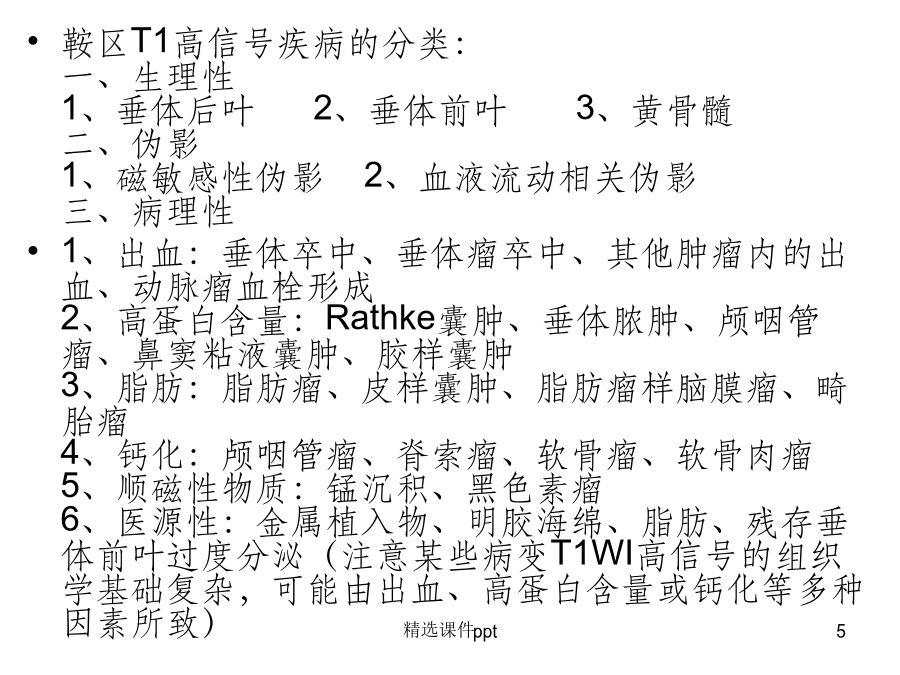 • 鞍区T1高信号疾病的分类：
一、生理性
1、垂体后叶　2、垂体前叶　3、黄骨髓
二、伪影
1、磁敏感性伪影　2、血液流动相关伪影
三、病理性

• 1、出血：垂体卒中、垂体瘤卒中、其他肿瘤内的出血、动脉瘤血栓形成
2、高蛋白含量：Rathke囊肿、垂体脓肿、颅咽管瘤、鼻窦粘液囊肿、胶样囊肿
3、脂肪：脂肪瘤、皮样囊肿、脂肪瘤样脑膜瘤、畸胎瘤
4、钙化：颅咽管瘤、脊索瘤、软骨瘤、软骨肉瘤
5、顺磁性物质：锰沉积、黑色素瘤
6、医源性：金属植入物、明胶海绵、脂肪、残存垂体前叶过度分泌（注意某些病变T1WI高信号的组织学基础复杂，可能由出血、高蛋白含量或钙化等多种因素所致）

精选课件ppt　5